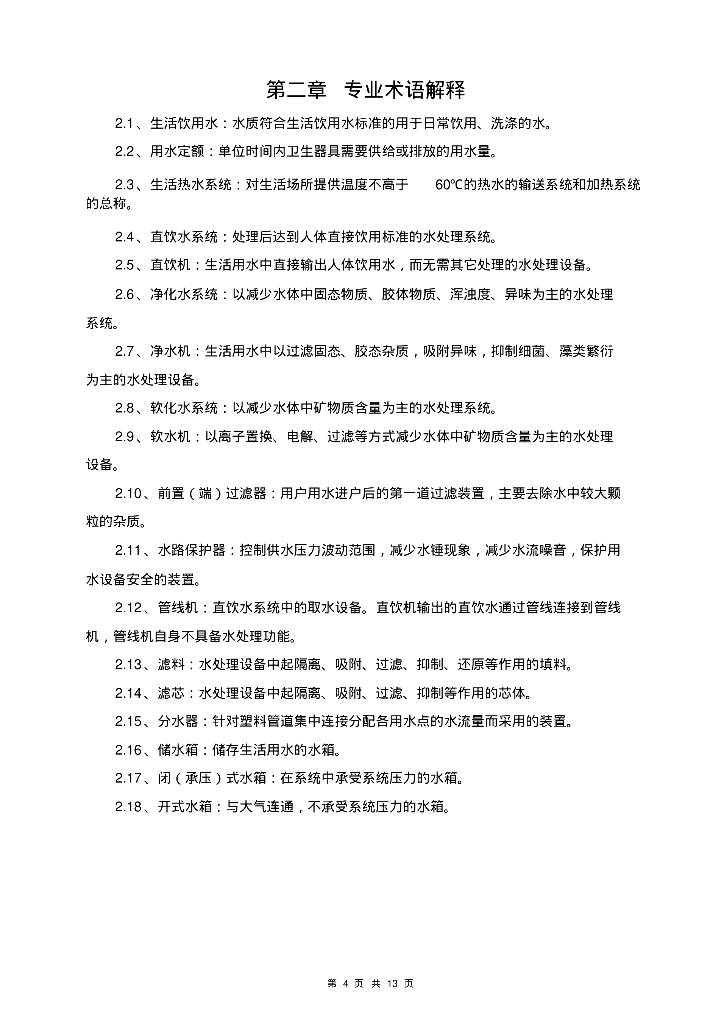 第二章 专业术语解释

2.1、生活饮用水：水质符合生活饮用水标准的用于日常饮用、洗涤的水。

2.2、用水定额：单位时间内卫生器具需要供给或排放的用水量。

2.3、生活热水系统：对生活场所提供温度不高于 60℃的热水的输送系统和加热系统的总称。

2.4、直饮水系统：处理后达到人体直接饮用标准的水处理系统。

2.5、直饮机：生活用水中直接输出人体饮用水，而无需其它处理的水处理设备。

2.6、净化水系统：以减少水体中固态物质、胶体物质、浑浊度、异味为主的水处理系统。

2.7、净水机：生活用水中以过滤固态、胶态杂质，吸附异味，抑制细菌、藻类繁衍为主的水处理设备。

2.8、软化水系统：以减少水体中矿物质含量为主的水处理系统。

2.9、软水机：以离子置换、电解、过滤等方式减少水体中矿物质含量为主的水处理设备。

2.10、前置（端）过滤器：用户用水进户后的第一道过滤装置，主要去除水中较大颗粒的杂质。

2.11、水路保护器：控制供水压力波动范围，减少水锤现象，减少水流噪音，保护用水设备安全的装置。

2.12、管线机：直饮水系统中的取水设备。直饮机输出的直饮水通过管线连接到管线机，管线机自身不具备水处理功能。

2.13、滤料：水处理设备中起隔离、吸附、过滤、抑制、还原等作用的填料。

2.14、滤芯：水处理设备中起隔离、吸附、过滤、抑制等作用的芯体。

2.15、分水器：针对塑料管道集中连接分配各用水点的水流量而采用的装置。

2.16、储水箱：储存生活用水的水箱。

2.17、闭（承压）式水箱：在系统中承受系统压力的水箱。

2.18、开式水箱：与大气连通，不承受系统压力的水箱。

第 4 页 共 13 页